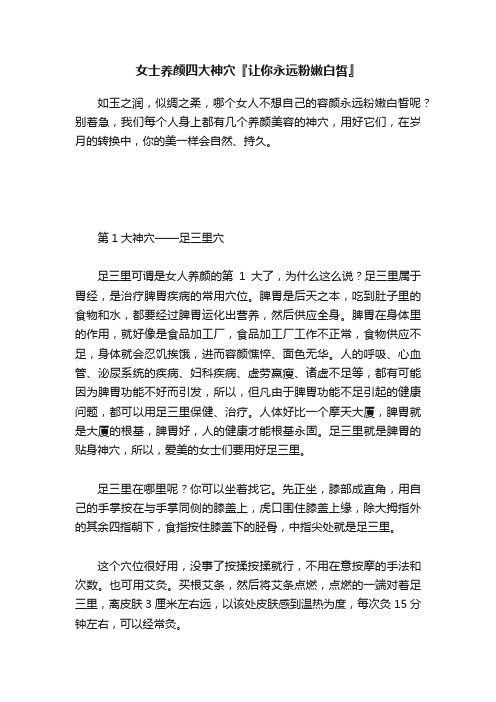 女士养颜四大神穴『让你永远粉嫩白皙』

如玉之润，似绸之柔，哪个女人不想自己的容颜永远粉嫩白皙呢？别着急，我们每个人身上都有几个养颜美容的神穴，用好它们，在岁月的转换中，你的美一样会自然、持久。

第 1 大神穴——足三里穴

足三里可谓是女人养颜的第 1 大了，为什么这么说？足三里属于胃经，是治疗脾胃疾病的常用穴位。脾胃是后天之本，吃到肚子里的食物和水，都要经过脾胃运化出营养，然后供应全身。脾胃在身体里的作用，就好像是食品加工厂，食品加工厂工作不正常，食物供应不足，身体就会忍饥挨饿，进而容颜憔悴、面色无华。人的呼吸、心血管、泌尿系统的疾病、妇科疾病、虚劳羸瘦、诸虚不足等，都有可能因为脾胃功能不好而引发，所以，但凡由于脾胃功能不足引起的健康问题，都可以用足三里保健、治疗。人体好比一个摩天大厦，脾胃就是大厦的根基，脾胃好，人的健康才能根基永固。足三里就是脾胃的贴身神穴，所以，爱美的女士们要用好足三里。

足三里在哪里呢？你可以坐着找它。先正坐，膝部成直角，用自己的手掌按在与手掌同侧的膝盖上，虎口围住膝盖上缘，除大拇指外的其余四指朝下，食指按住膝盖下的胫骨，中指尖处就是足三里。

这个穴位很好用，没事了按揉按揉就行，不用在意按摩的手法和次数。也可用艾灸。买根艾条，然后将艾条点燃，点燃的一端对着足三里，离皮肤 3 厘米左右远，以该处皮肤感到温热为度，每次灸 15 分钟左右，可以经常灸。